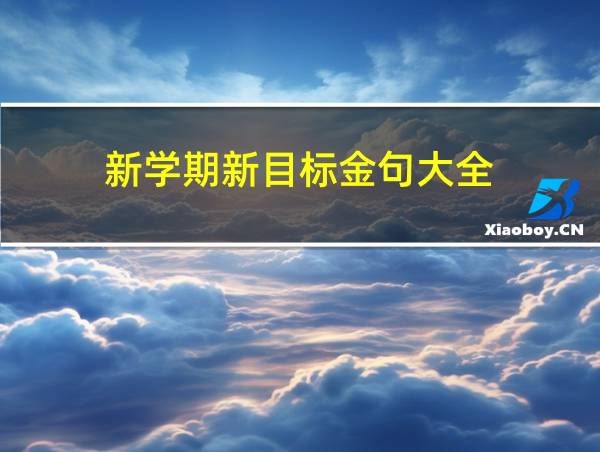 新学期新目标金句大全

Xiaoboy.CN